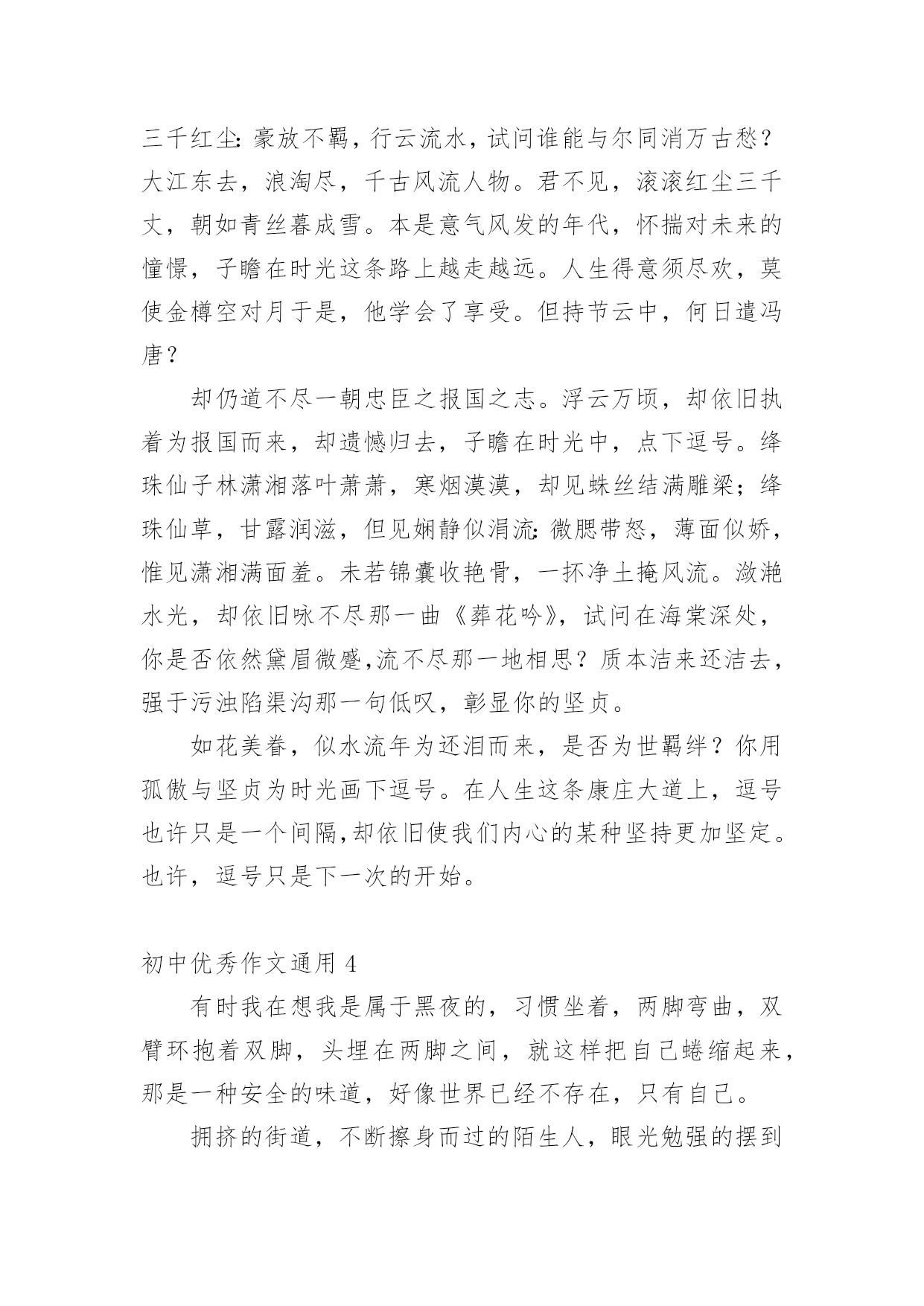 三千红尘:豪放不羁，行云流水，试问谁能与尔同消万古愁？大江东去，浪淘尽，千古风流人物。君不见，滚滚红尘三千丈，朝如青丝暮成雪。本是意气风发的年代，怀揣对未来的憧憬，子瞻在时光这条路上越走越远。人生得意须尽欢，莫使金樽空对月于是，他学会了享受。但持节云中，何日遣冯唐？

却仍道不尽一朝忠臣之报国之志。浮云万顷，却依旧执着为报国而来，却遗憾归去，子瞻在时光中，点下逗号。绛珠仙子林潇湘落叶萧萧，寒烟漠漠，却见蛛丝结满雕梁；绛珠仙草，甘露润滋，但见娴静似涓流:微腮带怒，薄面似娇，惟见潇湘满面羞。未若锦囊收艳骨，一抔净土掩风流。潋滟水光，却依旧咏不尽那一曲《葬花吟》，试问在海棠深处，你是否依然黛眉微蹙,流不尽那一地相思？质本洁来还洁去，强于污浊陷渠沟那一句低叹，彰显你的坚贞。

如花美眷，似水流年为还泪而来，是否为世羁绊？你用孤傲与坚贞为时光画下逗号。在人生这条康庄大道上，逗号也许只是一个间隔,却依旧使我们内心的某种坚持更加坚定。也许，逗号只是下一次的开始。

初中优秀作文通用 4

有时我在想我是属于黑夜的，习惯坐着，两脚弯曲，双臂环抱着双脚，头埋在两脚之间，就这样把自己蜷缩起来，那是一种安全的味道，好像世界已经不存在，只有自己。

拥挤的街道，不断擦身而过的陌生人，眼光勉强的摆到